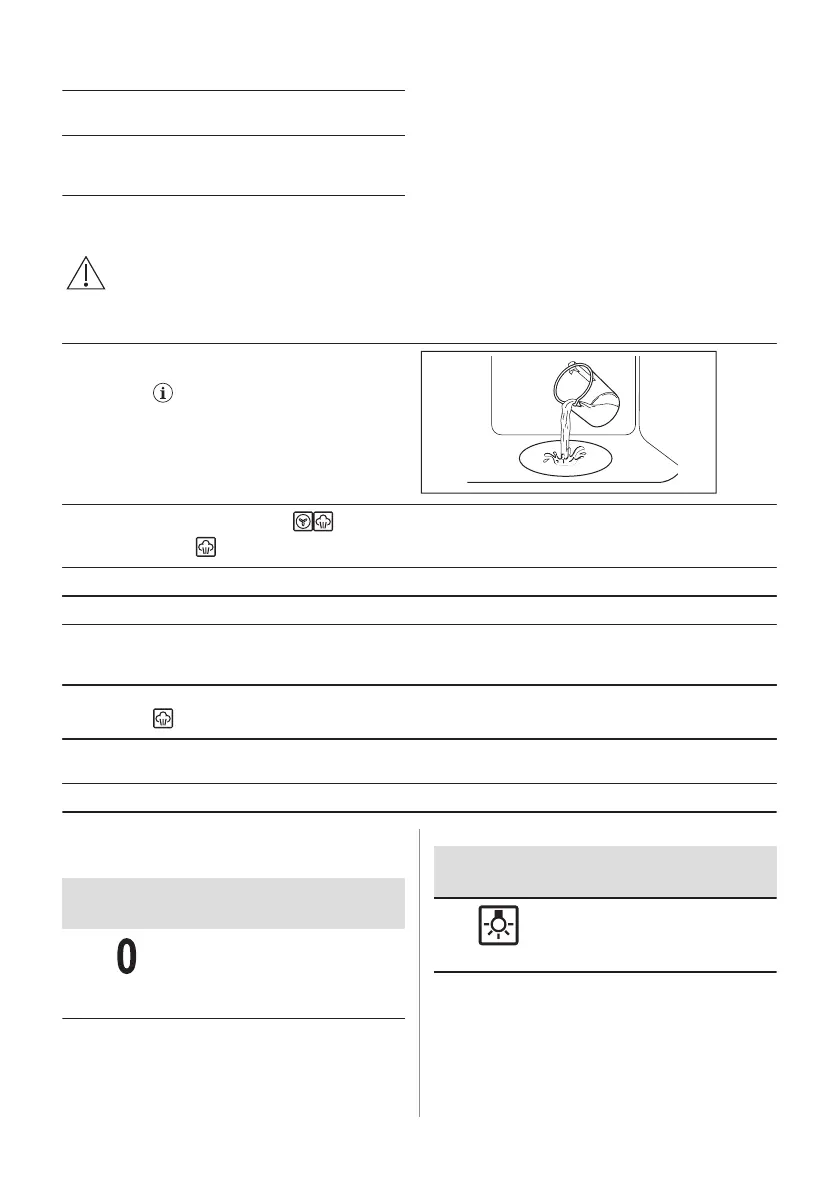 0